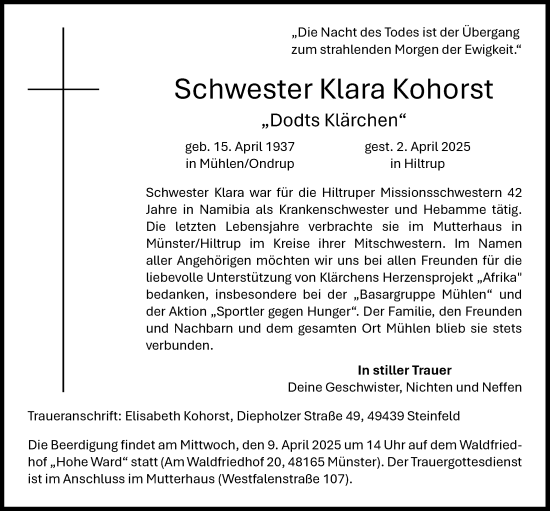 „Die Nacht des Todes ist der Übergang zum strahlenden Morgen der Ewigkeit.“

Schwester Klara Kohorst

„Dodts Klärchen“

geb. 15. April 1937
in Mühlen/Ondrup

gest. 2. April 2025
in Hiltrup

Schwester Klara war für die Hiltruper Missionsschwestern 42 Jahre in Namibia als Krankenschwester und Hebamme tätig. Die letzten Lebensjahre verbrachte sie im Mutterhaus in Münster/Hiltrup im Kreise ihrer Mitschwestern. Im Namen aller Angehörigen möchten wir uns bei allen Freunden für die liebevolle Unterstützung von Klärchens Herzensprojekt „Afrika" bedanken, insbesondere bei der „Basargruppe Mühlen“ und der Aktion „Sportler gegen Hunger“. Der Familie, den Freunden und Nachbarn und dem gesamten Ort Mühlen blieb sie stets verbunden.

In stiller Trauer
Deine Geschwister, Nichten und Neffen

Traueranschrift: Elisabeth Kohorst, Diepholzer Straße 49, 49439 Steinfeld

Die Beerdigung findet am Mittwoch, den 9. April 2025 um 14 Uhr auf dem Waldfriedhof „Hohe Ward“ statt (Am Waldfriedhof 20, 48165 Münster). Der Trauergottesdienst ist im Anschluss im Mutterhaus (Westfalenstraße 107).